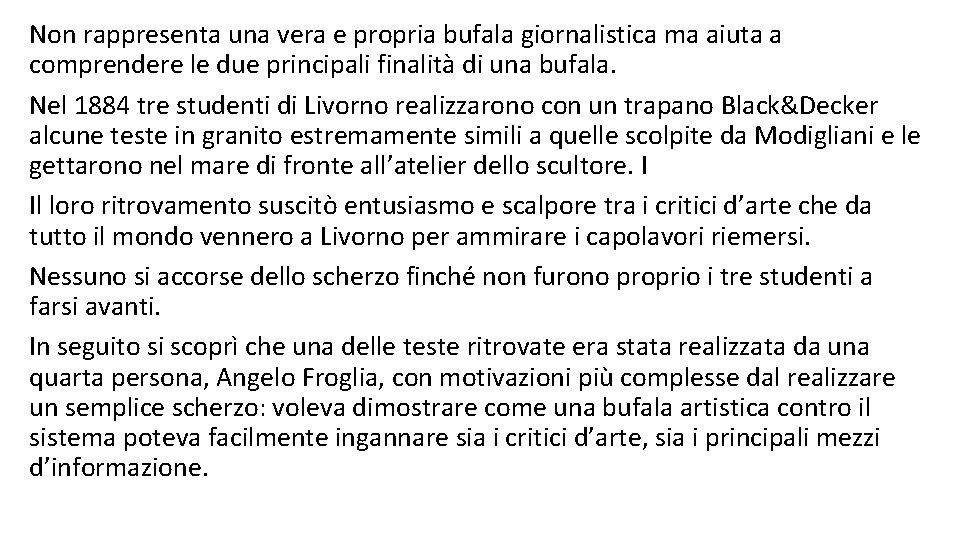 Non rappresenta una vera e propria bufala giornalistica ma aiuta a comprendere le due principali finalità di una bufala.

Nel 1884 tre studenti di Livorno realizzarono con un trapano Black&Decker alcune teste in granito estremamente simili a quelle scolpite da Modigliani e le gettarono nel mare di fronte all'atelier dello scultore. I

Il loro ritrovamento suscitò entusiasmo e scalpore tra i critici d'arte che da tutto il mondo vennero a Livorno per ammirare i capolavori riemersi.

Nessuno si accorse dello scherzo finché non furono proprio i tre studenti a farsi avanti.

In seguito si scoprì che una delle teste ritrovate era stata realizzata da una quarta persona, Angelo Froglia, con motivazioni più complesse dal realizzare un semplice scherzo: voleva dimostrare come una bufala artistica contro il sistema poteva facilmente ingannare sia i critici d'arte, sia i principali mezzi d'informazione.